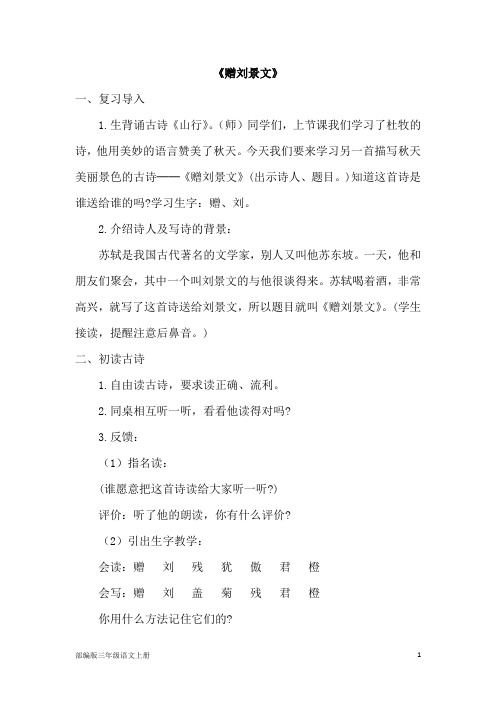 《赠刘景文》

一、复习导入

1.生背诵古诗《山行》。（师）同学们，上节课我们学习了杜牧的诗，他用美妙的语言赞美了秋天。今天我们要来学习另一首描写秋天美丽景色的古诗——《赠刘景文》(出示诗人、题目。）知道这首诗是谁送给谁的吗?学习生字：赠、刘。

2.介绍诗人及写诗的背景：

苏轼是我国古代著名的文学家，别人又叫他苏东坡。一天，他和朋友们聚会，其中一个叫刘景文的与他很谈得来。苏轼喝着酒，非常高兴，就写了这首诗送给刘景文，所以题目就叫《赠刘景文》。(学生接读，提醒注意后鼻音。）

二、初读古诗

1.自由读古诗，要求读正确、流利。

2.同桌相互听一听，看看他读得对吗?

3.反馈：

（1）指名读：

(谁愿意把这首诗读给大家听一听?)

评价：听了他的朗读，你有什么评价?

（2）引出生字教学：

会读：赠　刘　残　犹　傲　君　橙

会写：赠　刘　盖　菊　残　君　橙

你用什么方法记住它们的?

部编版三年级语文上册　1